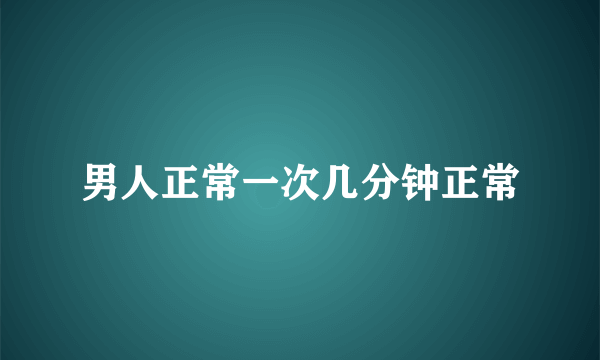 男人正常一次几分钟正常